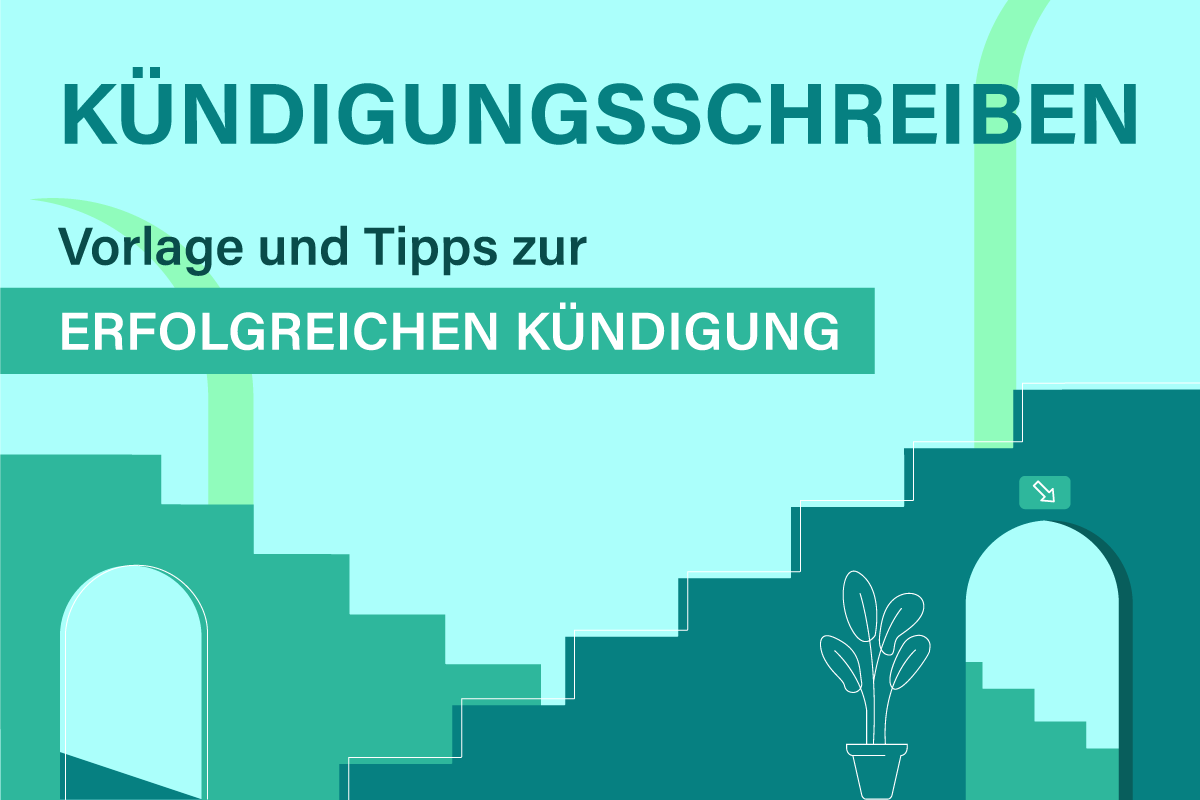 KÜNDIGUNGSSCHREIBEN

Vorlage und Tipps zur

ERFOLGREICHEN KÜNDIGUNG